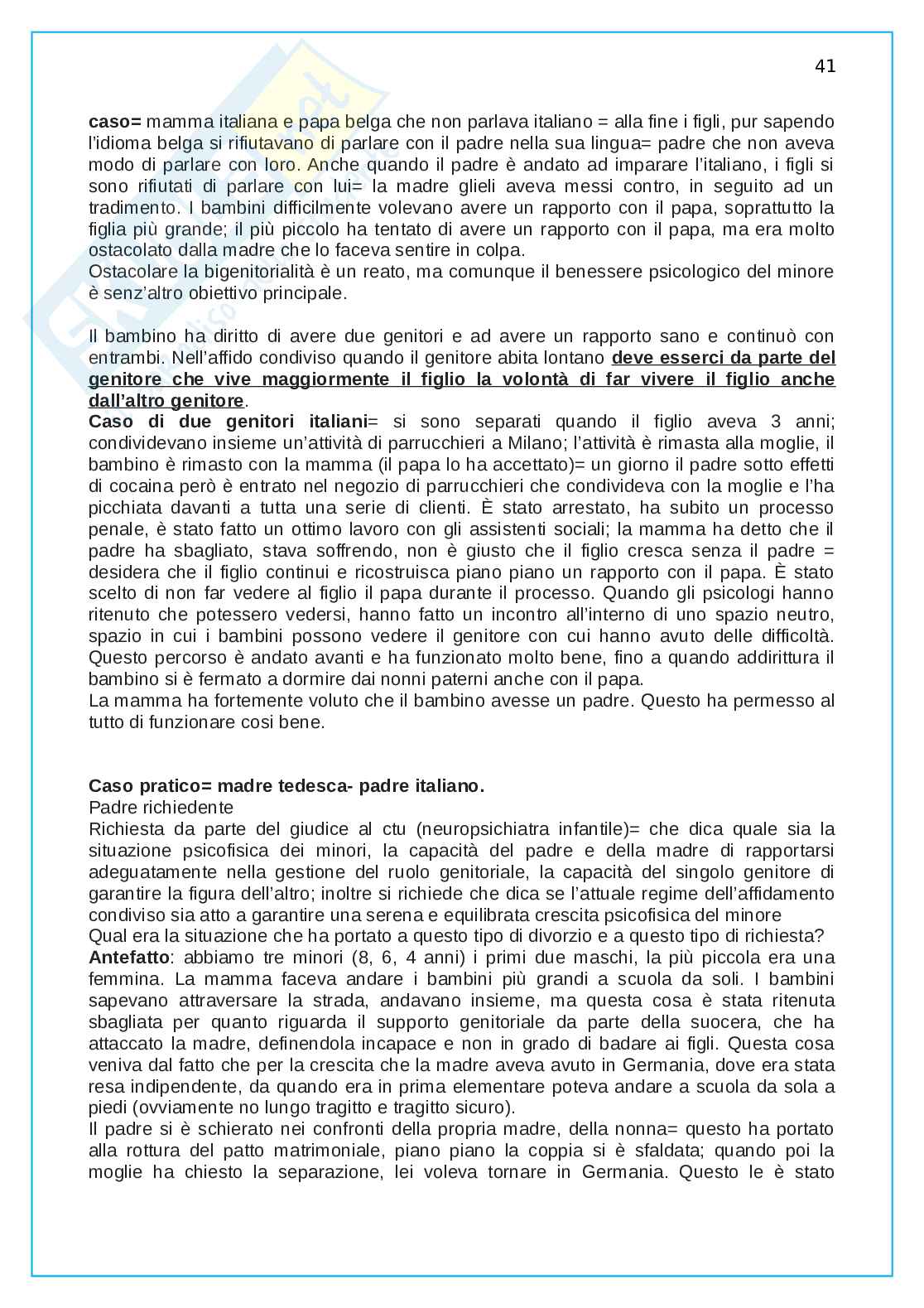 41

caso= mamma italiana e papa belga che non parlava italiano = alla fine i figli, pur sapendo l'idioma belga si rifiutavano di parlare con il padre nella sua lingua= padre che non aveva modo di parlare con loro. Anche quando il padre è andato ad imparare l'italiano, i figli si sono rifiutati di parlare con lui= la madre glieli aveva messi contro, in seguito ad un tradimento. I bambini difficilmente volevano avere un rapporto con il papa, soprattutto la figlia più grande; il più piccolo ha tentato di avere un rapporto con il papa, ma era molto ostacolato dalla madre che lo faceva sentire in colpa.
Ostacolare la bigenitorialità è un reato, ma comunque il benessere psicologico del minore è senz'altro obiettivo principale.

Il bambino ha diritto di avere due genitori e ad avere un rapporto sano e continuò con entrambi. Nell'affido condiviso quando il genitore abita lontano deve esserci da parte del genitore che vive maggiormente il figlio la volontà di far vivere il figlio anche dall'altro genitore.
Caso di due genitori italiani= si sono separati quando il figlio aveva 3 anni; condividevano insieme un'attività di parrucchieri a Milano; l'attività è rimasta alla moglie, il bambino è rimasto con la mamma (il papa lo ha accettato)= un giorno il padre sotto effetti di cocaina però è entrato nel negozio di parrucchieri che condivideva con la moglie e l'ha picchiata davanti a tutta una serie di clienti. È stato arrestato, ha subito un processo penale, è stato fatto un ottimo lavoro con gli assistenti sociali; la mamma ha detto che il padre ha sbagliato, stava soffrendo, non è giusto che il figlio cresca senza il padre = desidera che il figlio continui e ricostruisca piano piano un rapporto con il papa. È stato scelto di non far vedere al figlio il papa durante il processo. Quando gli psicologi hanno ritenuto che potessero vedersi, hanno fatto un incontro all'interno di uno spazio neutro, spazio in cui i bambini possono vedere il genitore con cui hanno avuto delle difficoltà. Questo percorso è andato avanti e ha funzionato molto bene, fino a quando addirittura il bambino si è fermato a dormire dai nonni paterni anche con il papa.
La mamma ha fortemente voluto che il bambino avesse un padre. Questo ha permesso al tutto di funzionare cosi bene.

Caso pratico= madre tedesca- padre italiano.
Padre richiedente
Richiesta da parte del giudice al ctu (neuropsichiatra infantile)= che dica quale sia la situazione psicofisica dei minori, la capacità del padre e della madre di rapportarsi adeguatamente nella gestione del ruolo genitoriale, la capacità del singolo genitore di garantire la figura dell'altro; inoltre si richiede che dica se l'attuale regime dell'affidamento condiviso sia atto a garantire una serena e equilibrata crescita psicofisica del minore
Qual era la situazione che ha portato a questo tipo di divorzio e a questo tipo di richiesta?
Antefatto: abbiamo tre minori (8, 6, 4 anni) i primi due maschi, la più piccola era una femmina. La mamma faceva andare i bambini più grandi a scuola da soli. I bambini sapevano attraversare la strada, andavano insieme, ma questa cosa è stata ritenuta sbagliata per quanto riguarda il supporto genitoriale da parte della suocera, che ha attaccato la madre, definendola incapace e non in grado di badare ai figli. Questa cosa veniva dal fatto che per la crescita che la madre aveva avuto in Germania, dove era stata resa indipendente, da quando era in prima elementare poteva andare a scuola da sola a piedi (ovviamente no lungo tragitto e tragitto sicuro).
Il padre si è schierato nei confronti della propria madre, della nonna= questo ha portato alla rottura del patto matrimoniale, piano piano la coppia si è sfaldata; quando poi la moglie ha chiesto la separazione, lei voleva tornare in Germania. Questo le è stato